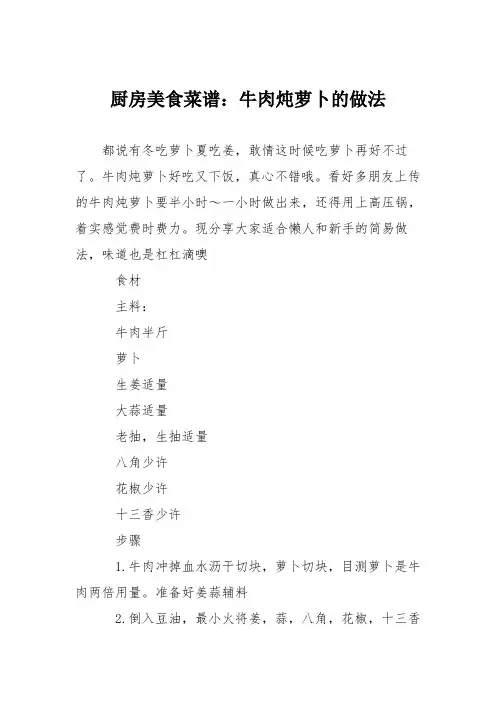 厨房美食菜谱：牛肉炖萝卜的做法

都说有冬吃萝卜夏吃姜，敢情这时候吃萝卜再好不过了。牛肉炖萝卜好吃又下饭，真心不错哦。看好多朋友上传的牛肉炖萝卜要半小时～一小时做出来，还得用上高压锅，着实感觉费时费力。现分享大家适合懒人和新手的简易做法，味道也是杠杠滴噢

食材

主料：

牛肉半斤

萝卜

生姜适量

大蒜适量

老抽，生抽适量

八角少许

花椒少许

十三香少许

步骤

1.牛肉冲掉血水沥干切块，萝卜切块，目测萝卜是牛肉两倍用量。准备好姜蒜辅料

2.倒入豆油，最小火将姜，蒜，八角，花椒，十三香